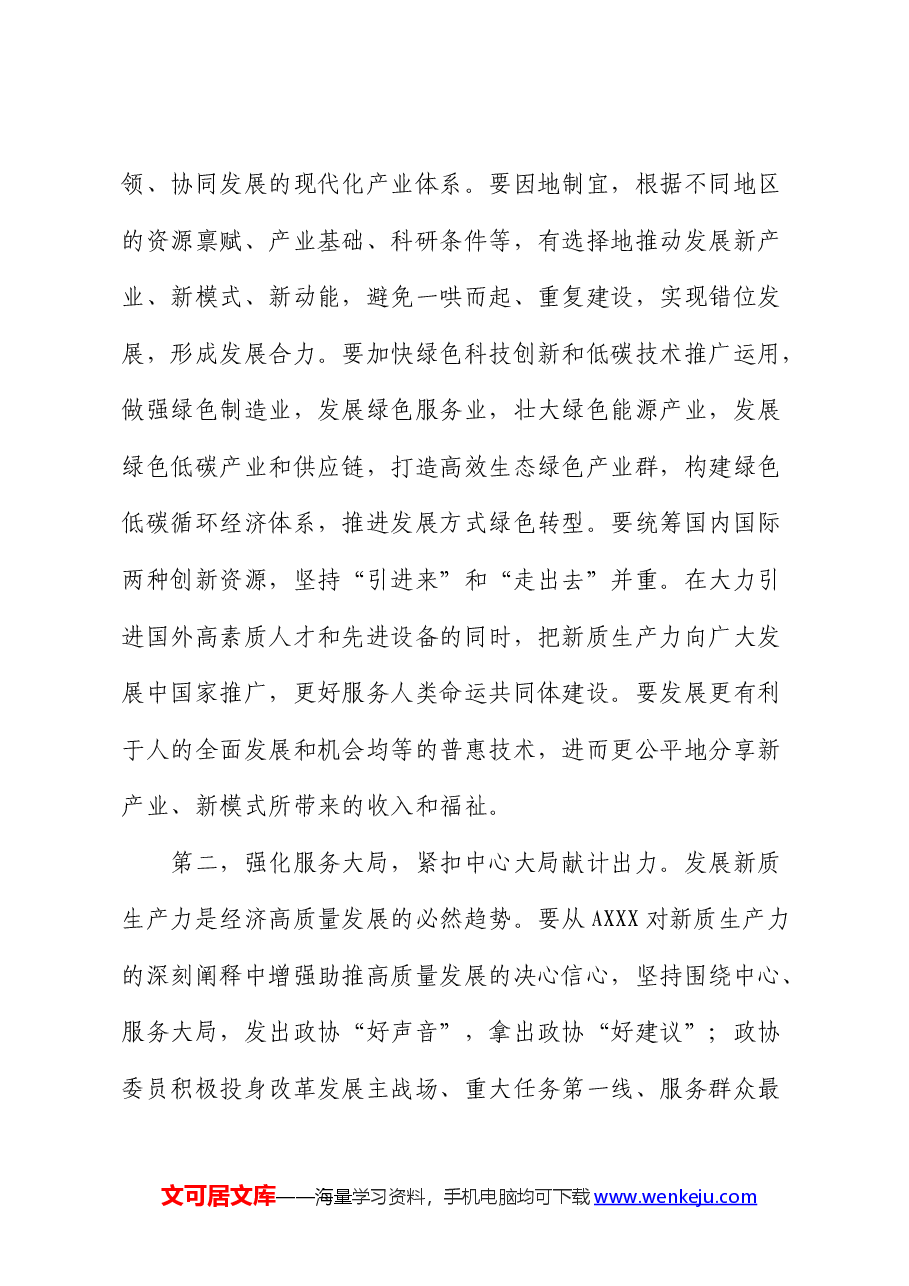 领、协同发展的现代化产业体系。要因地制宜，根据不同地区的资源禀赋、产业基础、科研条件等，有选择地推动发展新产业、新模式、新动能，避免一哄而起、重复建设，实现错位发展，形成发展合力。要加快绿色科技创新和低碳技术推广运用，做强绿色制造业，发展绿色服务业，壮大绿色能源产业，发展绿色低碳产业和供应链，打造高效生态绿色产业群，构建绿色低碳循环经济体系，推进发展方式绿色转型。要统筹国内国际两种创新资源，坚持“引进来”和“走出去”并重。在大力引进国外高素质人才和先进设备的同时，把新质生产力向广大发展中国家推广，更好服务人类命运共同体建设。要发展更有利于人的全面发展和机会均等的普惠技术，进而更公平地分享新产业、新模式所带来的收入和福祉。

第二，强化服务大局，紧扣中心大局献计出力。发展新质生产力是经济高质量发展的必然趋势。要从AXXX对新质生产力的深刻阐释中增强助推高质量发展的决心信心，坚持围绕中心、服务大局，发出政协“好声音”，拿出政协“好建议”；政协委员积极投身改革发展主战场、重大任务第一线、服务群众最

文可居文库——海量学习资料，手机电脑均可下载www.wenkeju.com